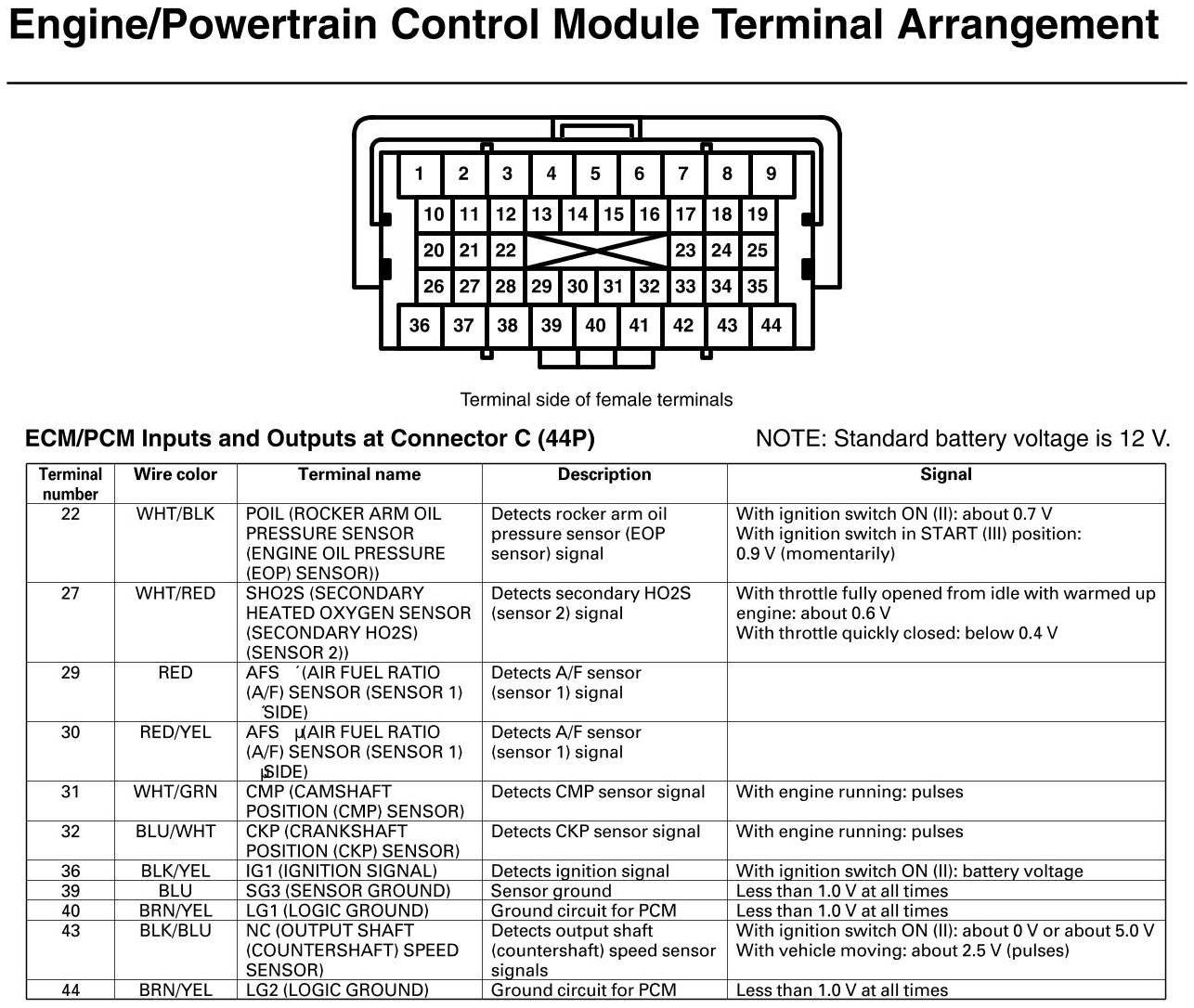 Engine/Powertrain Control Module Terminal Arrangement

1 2 3 4 5 6 7 8 9
10 11 12 13 14 15 16 17 18 19
20 21 22 23 24 25
26 27 28 29 30 31 32 33 34 35
36 37 38 39 40 41 42 43 44

Terminal side of female terminals

ECM/PCM Inputs and Outputs at Connector C (44P)

NOTE: Standard battery voltage is 12 V.

| Terminal number | Wire color | Terminal name | Description | Signal |
|---|---|---|---|---|
| 22 | WHT/BLK | POIL (ROCKER ARM OIL PRESSURE SENSOR (ENGINE OIL PRESSURE (EOP) SENSOR)) | Detects rocker arm oil pressure sensor (EOP sensor) signal | With ignition switch ON (II): about 0.7 V With ignition switch in START (III) position: 0.9 V (momentarily) |
| 27 | WHT/RED | SHO2S (SECONDARY HEATED OXYGEN SENSOR (SECONDARY HO2S) (SENSOR 2)) | Detects secondary HO2S (sensor 2) signal | With throttle fully opened from idle with warmed up engine: about 0.6 V With throttle quickly closed: below 0.4 V |
| 29 | RED | AFS ´(AIR FUEL RATIO (A/F) SENSOR (SENSOR 1) ´SIDE) | Detects A/F sensor (sensor 1) signal | |
| 30 | RED/YEL | AFS µ(AIR FUEL RATIO (A/F) SENSOR (SENSOR 1) µSIDE) | Detects A/F sensor (sensor 1) signal | |
| 31 | WHT/GRN | CMP (CAMSHAFT POSITION (CMP) SENSOR) | Detects CMP sensor signal | With engine running: pulses |
| 32 | BLU/WHT | CKP (CRANKSHAFT POSITION (CKP) SENSOR) | Detects CKP sensor signal | With engine running: pulses |
| 36 | BLK/YEL | IG1 (IGNITION SIGNAL) | Detects ignition signal | With ignition switch ON (II): battery voltage |
| 39 | BLU | SG3 (SENSOR GROUND) | Sensor ground | Less than 1.0 V at all times |
| 40 | BRN/YEL | LG1 (LOGIC GROUND) | Ground circuit for PCM | Less than 1.0 V at all times |
| 43 | BLK/BLU | NC (OUTPUT SHAFT (COUNTERSHAFT) SPEED SENSOR) | Detects output shaft (countershaft) speed sensor signals | With ignition switch ON (II): about 0 V or about 5.0 V With vehicle moving: about 2.5 V (pulses) |
| 44 | BRN/YEL | LG2 (LOGIC GROUND) | Ground circuit for PCM | Less than 1.0 V at all times |